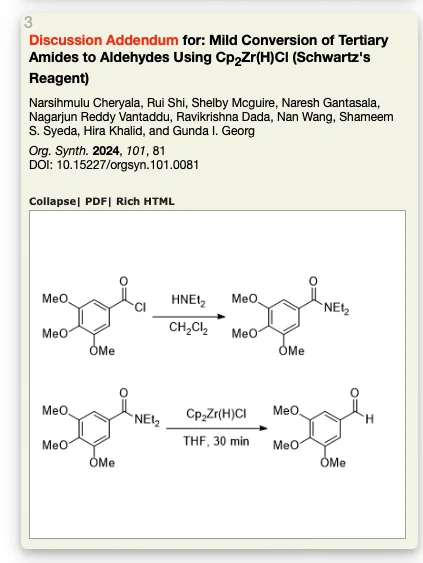 3

Discussion Addendum for: Mild Conversion of Tertiary Amides to Aldehydes Using $Cp_2Zr(H)Cl$ (Schwartz's Reagent)

Narsihmulu Cheryala, Rui Shi, Shelby Mcguire, Naresh Gantasala, Nagarjun Reddy Vantaddu, Ravikrishna Dada, Nan Wang, Shameem S. Syeda, Hira Khalid, and Gunda I. Georg

Org. Synth. 2024, 101, 81
DOI: 10.15227/orgsyn.101.0081

Collapse| PDF| Rich HTML

MeO
MeO
OMe
O
Cl
$HNEt_2$
$CH_2Cl_2$
MeO
MeO
OMe
O
$NEt_2$

MeO
MeO
OMe
O
$NEt_2$
$Cp_2Zr(H)Cl$
THF, 30 min
MeO
MeO
OMe
O
H